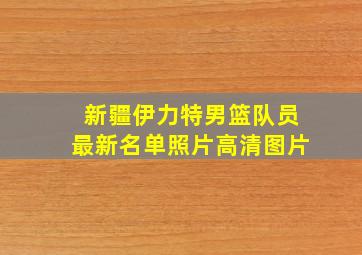 新疆伊力特男篮队员
最新名单照片高清图片